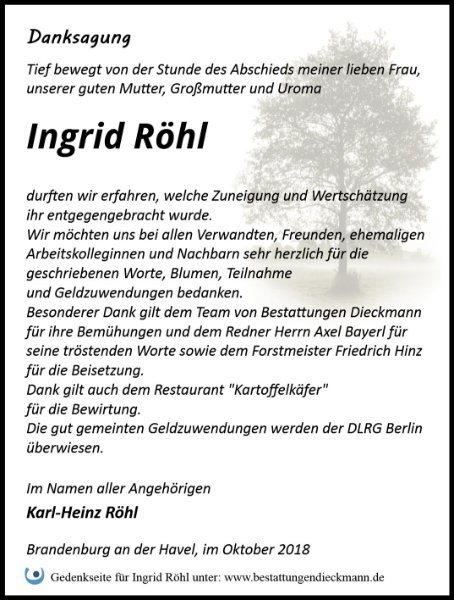 Danksagung

Tief bewegt von der Stunde des Abschieds meiner lieben Frau, unserer guten Mutter, Großmutter und Uroma

Ingrid Röhl

durften wir erfahren, welche Zuneigung und Wertschätzung ihr entgegengebracht wurde.
Wir möchten uns bei allen Verwandten, Freunden, ehemaligen Arbeitskolleginnen und Nachbarn sehr herzlich für die geschriebenen Worte, Blumen, Teilnahme
und Geldzuwendungen bedanken.
Besonderer Dank gilt dem Team von Bestattungen Dieckmann für ihre Bemühungen und dem Redner Herrn Axel Bayerl für seine tröstenden Worte sowie dem Forstmeister Friedrich Hinz für die Beisetzung.
Dank gilt auch dem Restaurant "Kartoffelkäfer"
für die Bewirtung.
Die gut gemeinten Geldzuwendungen werden der DLRG Berlin überwiesen.

Im Namen aller Angehörigen

Karl-Heinz Röhl

Brandenburg an der Havel, im Oktober 2018

Gedenkseite für Ingrid Röhl unter: www.bestattungendieckmann.de